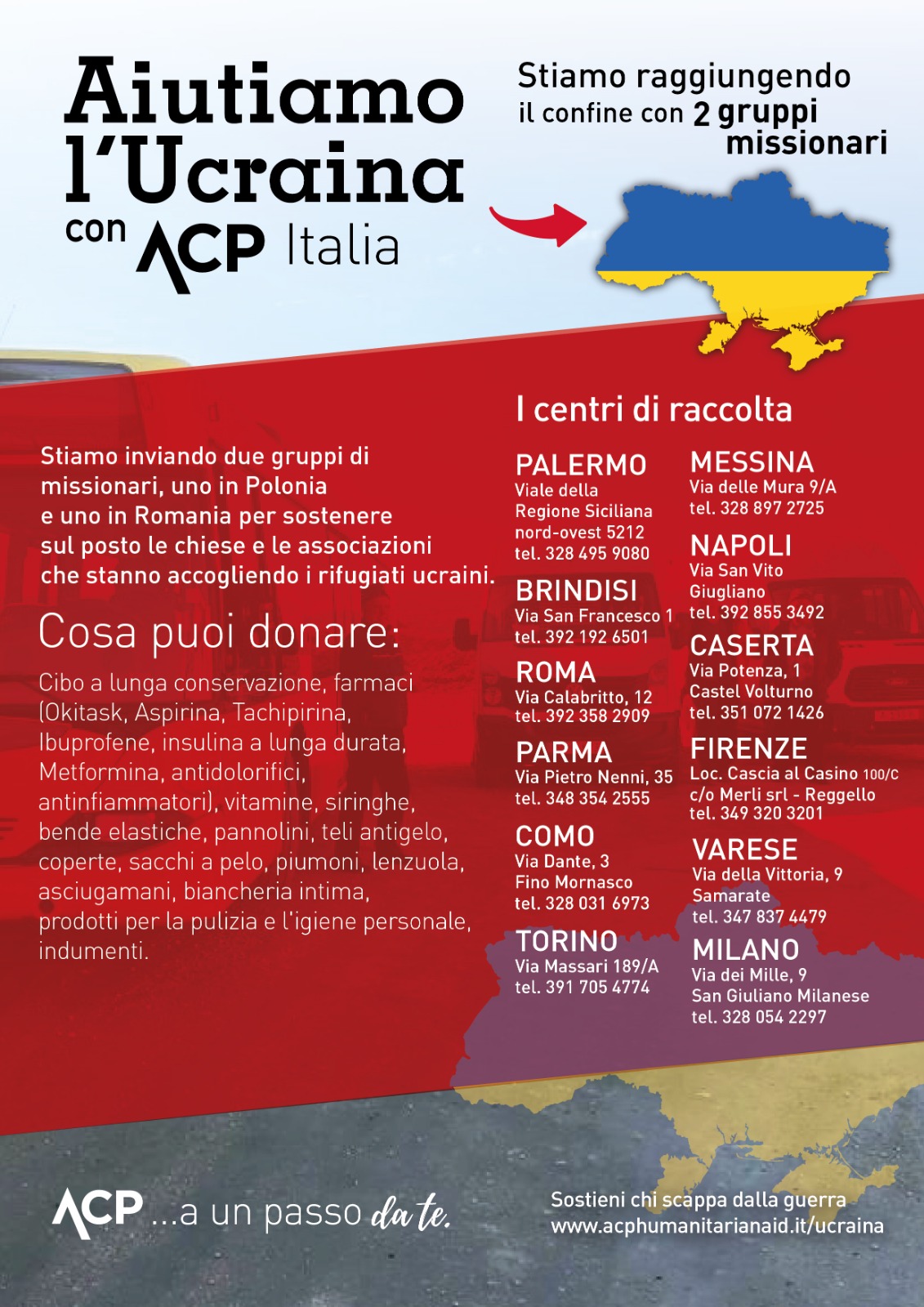 Aiutiamo l'Ucraina con ACP Italia

Stiamo raggiungendo il confine con 2 gruppi missionari

Stiamo inviando due gruppi di missionari, uno in Polonia e uno in Romania per sostenere sul posto le chiese e le associazioni che stanno accogliendo i rifugiati ucraini.

Cosa puoi donare:

Cibo a lunga conservazione, farmaci (Okitask, Aspirina, Tachipirina, Ibuprofene, insulina a lunga durata, Metformina, antidolorifici, antinfiammatori), vitamine, siringhe, bende elastiche, pannolini, teli antigelo, coperte, sacchi a pelo, piumoni, lenzuola, asciugamani, biancheria intima, prodotti per la pulizia e l'igiene personale, indumenti.

I centri di raccolta

PALERMO
Viale della Regione Siciliana nord-ovest 5212
tel. 328 495 9080

BRINDISI
Via San Francesco 1
tel. 392 192 6501

ROMA
Via Calabritto, 12
tel. 392 358 2909

PARMA
Via Pietro Nenni, 35
tel. 348 354 2555

COMO
Via Dante, 3
Fino Mornasco
tel. 328 031 6973

TORINO
Via Massari 189/A
tel. 391 705 4774

MESSINA
Via delle Mura 9/A
tel. 328 897 2725

NAPOLI
Via San Vito
Giugliano
tel. 392 855 3492

CASERTA
Via Potenza, 1
Castel Volturno
tel. 351 072 1426

FIRENZE
Loc. Cascia al Casino 100/C
c/o Merli srl - Reggello
tel. 349 320 3201

VARESE
Via della Vittoria, 9
Samarate
tel. 347 837 4479

MILANO
Via dei Mille, 9
San Giuliano Milanese
tel. 328 054 2297

ACP ...a un passo da te.

Sostieni chi scappa dalla guerra
www.acphumanitarianaid.it/ucraina